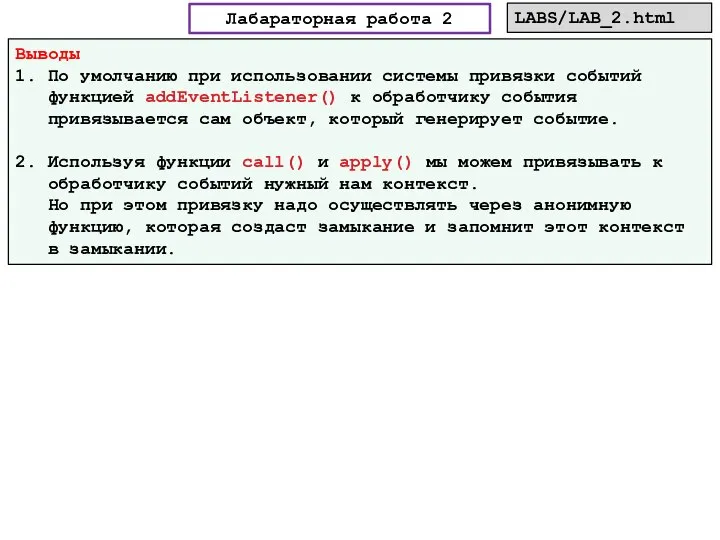 Лабараторная работа 2

LABS/LAB_2.html

Выводы
1. По умолчанию при использовании системы привязки событий функцией addEventListener() к обработчику события привязывается сам объект, который генерирует событие.

2. Используя функции call() и apply() мы можем привязывать к обработчику событий нужный нам контекст.
Но при этом привязку надо осуществлять через анонимную функцию, которая создаст замыкание и запомнит этот контекст в замыкании.